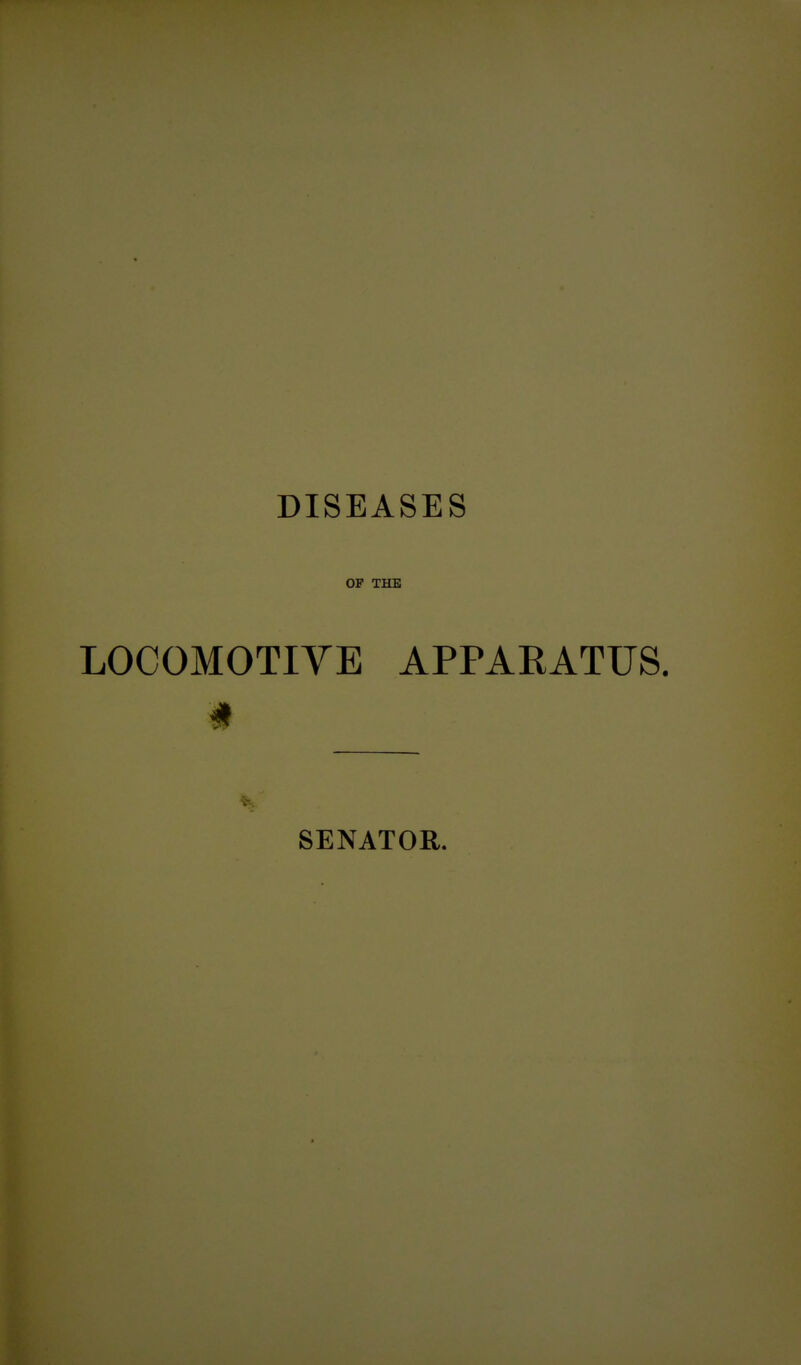 DISEASES

OF THE

LOCOMOTIVE APPARATUS.

SENATOR.